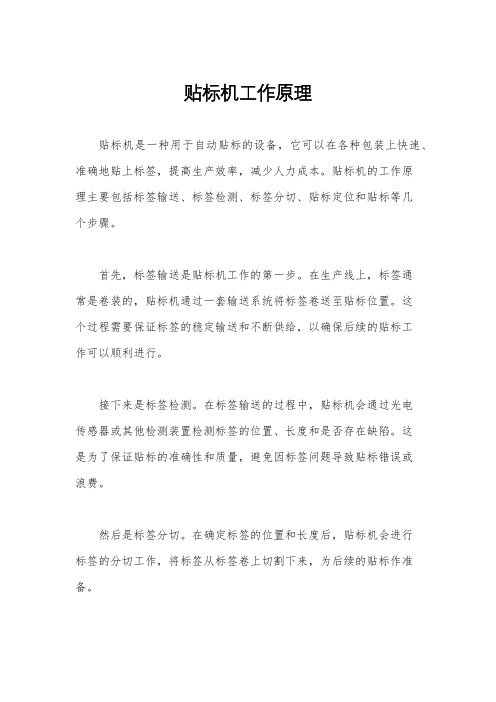 贴标机工作原理

贴标机是一种用于自动贴标的设备，它可以在各种包装上快速、准确地贴上标签，提高生产效率，减少人力成本。贴标机的工作原理主要包括标签输送、标签检测、标签分切、贴标定位和贴标等几个步骤。

首先，标签输送是贴标机工作的第一步。在生产线上，标签通常是卷装的，贴标机通过一套输送系统将标签卷送至贴标位置。这个过程需要保证标签的稳定输送和不断供给，以确保后续的贴标工作可以顺利进行。

接下来是标签检测。在标签输送的过程中，贴标机会通过光电传感器或其他检测装置检测标签的位置、长度和是否存在缺陷。这是为了保证贴标的准确性和质量，避免因标签问题导致贴标错误或浪费。

然后是标签分切。在确定标签的位置和长度后，贴标机会进行标签的分切工作，将标签从标签卷上切割下来，为后续的贴标作准备。